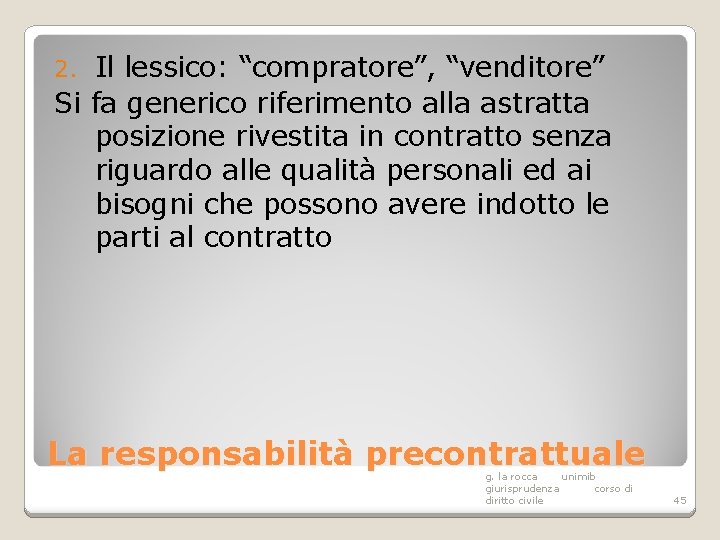 2. Il lessico: “compratore”, “venditore”
Si fa generico riferimento alla astratta posizione rivestita in contratto senza riguardo alle qualità personali ed ai bisogni che possono avere indotto le parti al contratto

La responsabilità precontrattuale

g. la rocca unimib giurisprudenza corso di diritto civile

45